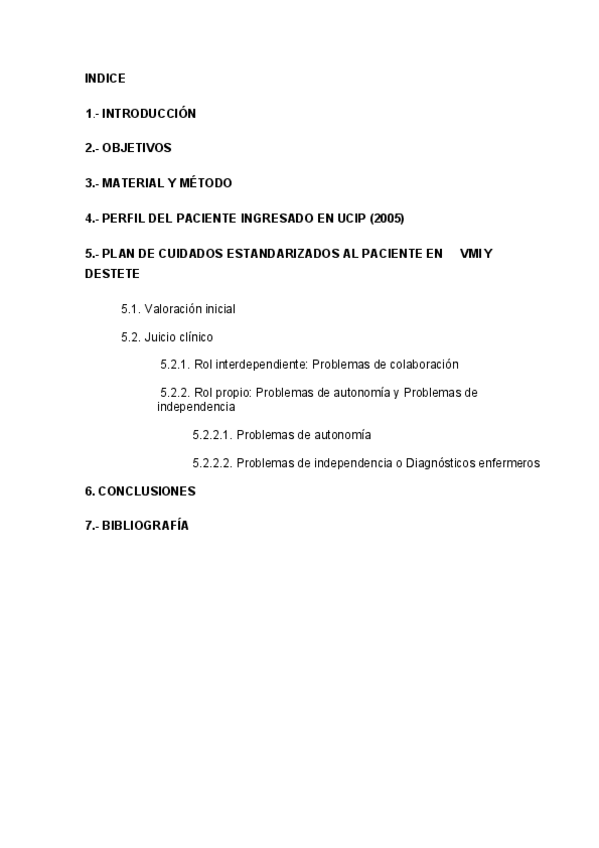 INDICE

1.- INTRODUCCIÓN

2.- OBJETIVOS

3.- MATERIAL Y MÉTODO

4.- PERFIL DEL PACIENTE INGRESADO EN UCIP (2005)

5.- PLAN DE CUIDADOS ESTANDARIZADOS AL PACIENTE EN VMI Y DESTETE

5.1. Valoración inicial

5.2. Juicio clínico

5.2.1. Rol interdependiente: Problemas de colaboración

5.2.2. Rol propio: Problemas de autonomía y Problemas de independencia

5.2.2.1. Problemas de autonomía

5.2.2.2. Problemas de independencia o Diagnósticos enfermeros

6. CONCLUSIONES

7.- BIBLIOGRAFÍA